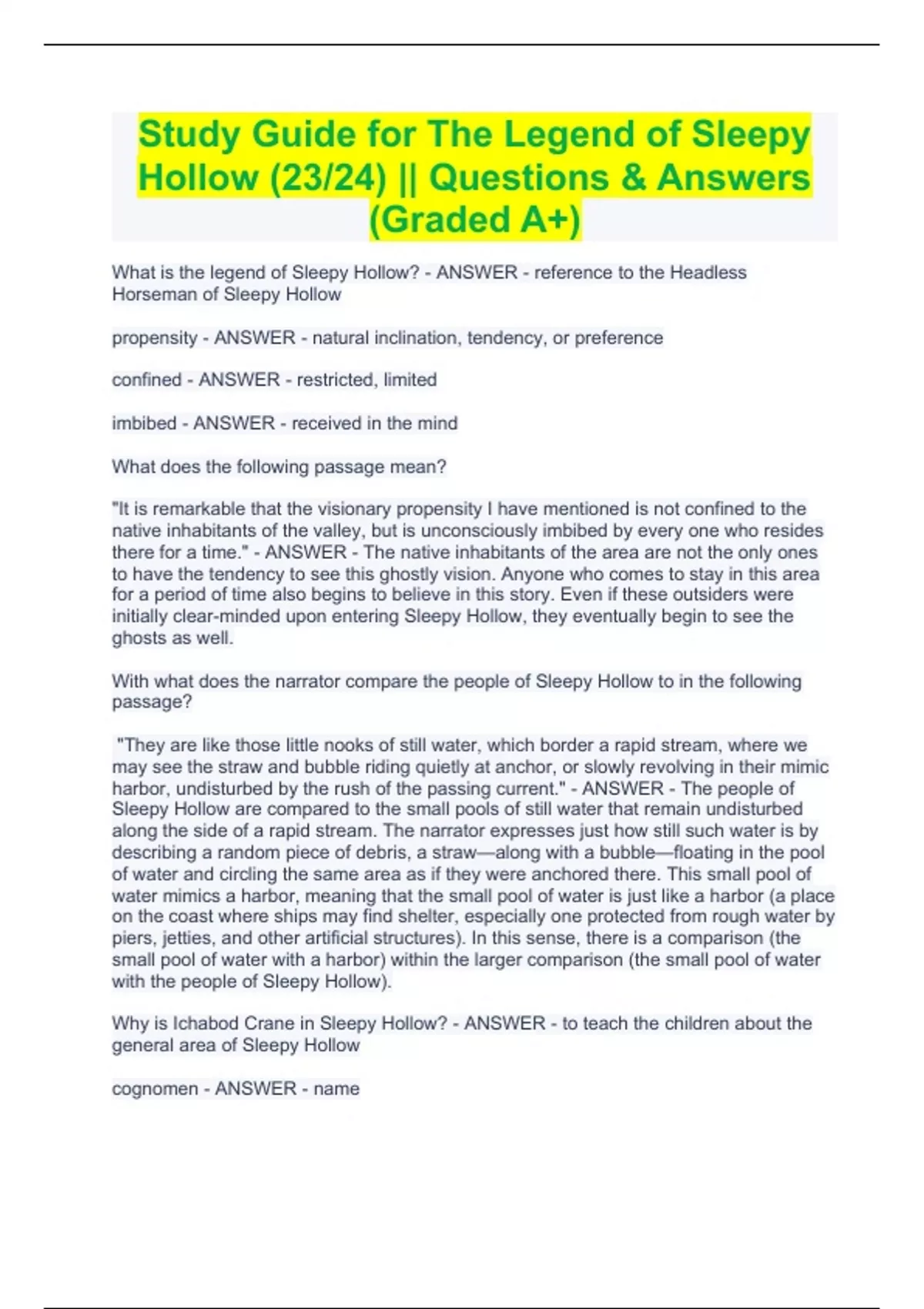 Study Guide for The Legend of Sleepy Hollow (23/24) || Questions & Answers (Graded A+)

What is the legend of Sleepy Hollow? - ANSWER - reference to the Headless Horseman of Sleepy Hollow

propensity - ANSWER - natural inclination, tendency, or preference

confined - ANSWER - restricted, limited

imbibed - ANSWER - received in the mind

What does the following passage mean?

"It is remarkable that the visionary propensity I have mentioned is not confined to the native inhabitants of the valley, but is unconsciously imbibed by every one who resides there for a time." - ANSWER - The native inhabitants of the area are not the only ones to have the tendency to see this ghostly vision. Anyone who comes to stay in this area for a period of time also begins to believe in this story. Even if these outsiders were initially clear-minded upon entering Sleepy Hollow, they eventually begin to see the ghosts as well.

With what does the narrator compare the people of Sleepy Hollow to in the following passage?

"They are like those little nooks of still water, which border a rapid stream, where we may see the straw and bubble riding quietly at anchor, or slowly revolving in their mimic harbor, undisturbed by the rush of the passing current." - ANSWER - The people of Sleepy Hollow are compared to the small pools of still water that remain undisturbed along the side of a rapid stream. The narrator expresses just how still such water is by describing a random piece of debris, a straw—along with a bubble—floating in the pool of water and circling the same area as if they were anchored there. This small pool of water mimics a harbor, meaning that the small pool of water is just like a harbor (a place on the coast where ships may find shelter, especially one protected from rough water by piers, jetties, and other artificial structures). In this sense, there is a comparison (the small pool of water with a harbor) within the larger comparison (the small pool of water with the people of Sleepy Hollow).

Why is Ichabod Crane in Sleepy Hollow? - ANSWER - to teach the children about the general area of Sleepy Hollow

cognomen - ANSWER - name